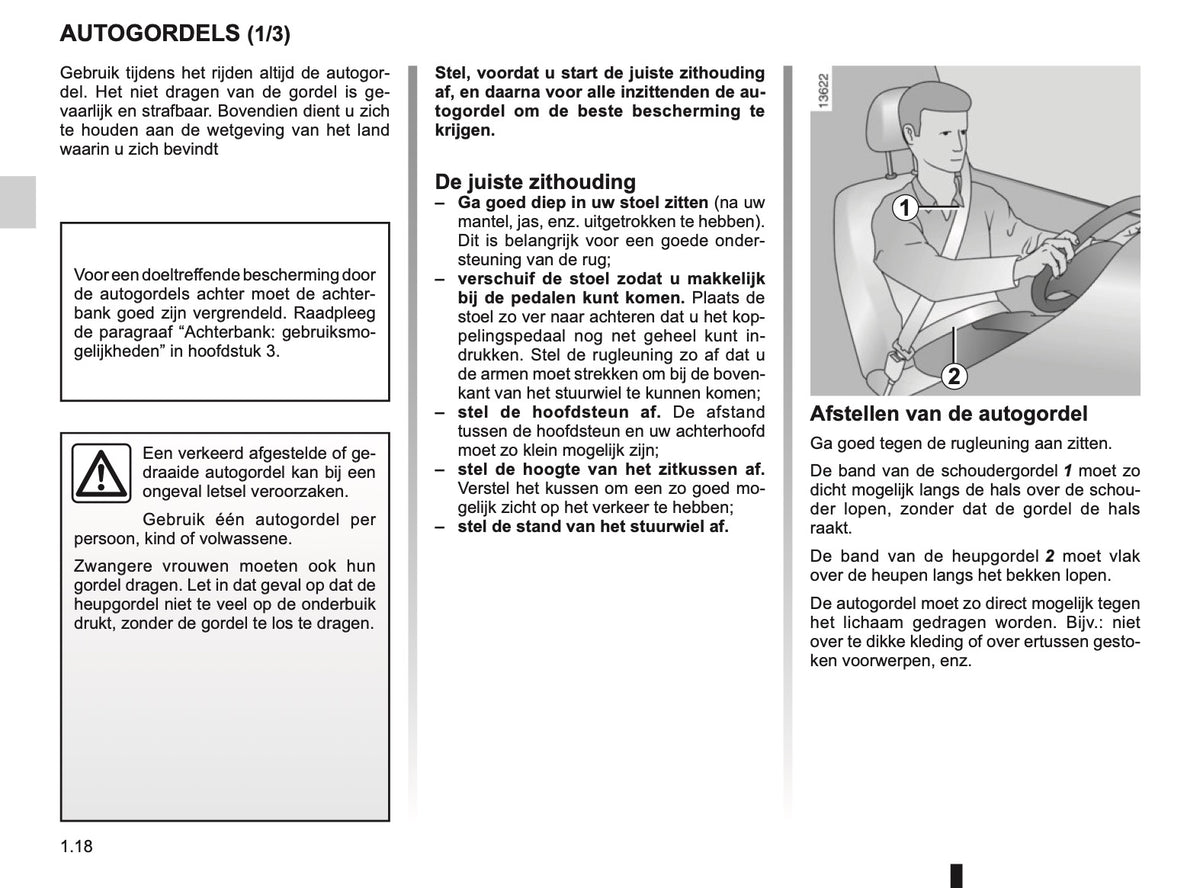 AUTOGORDELS (1/3)

Gebruik tijdens het rijden altijd de autogordel. Het niet dragen van de gordel is gevaarlijk en strafbaar. Bovendien dient u zich te houden aan de wetgeving van het land waarin u zich bevindt

Voor een doeltreffende bescherming door de autogordels achter moet de achterbank goed zijn vergrendeld. Raadpleeg de paragraaf "Achterbank: gebruiksmogelijkheden" in hoofdstuk 3.

Een verkeerd afgestelde of gedraaide autogordel kan bij een ongeval letsel veroorzaken.

Gebruik één autogordel per persoon, kind of volwassene.

Zwangere vrouwen moeten ook hun gordel dragen. Let in dat geval op dat de heupgordel niet te veel op de onderbuik drukt, zonder de gordel te los te dragen.

Stel, voordat u start de juiste zithouding af, en daarna voor alle inzittenden de autogordel om de beste bescherming te krijgen.

De juiste zithouding
– Ga goed diep in uw stoel zitten (na uw mantel, jas, enz. uitgetrokken te hebben). Dit is belangrijk voor een goede ondersteuning van de rug;
– verschuif de stoel zodat u makkelijk bij de pedalen kunt komen. Plaats de stoel zo ver naar achteren dat u het koppelingspedaal nog net geheel kunt indrukken. Stel de rugleuning zo af dat u de armen moet strekken om bij de bovenkant van het stuurwiel te kunnen komen;
– stel de hoofdsteun af. De afstand tussen de hoofdsteun en uw achterhoofd moet zo klein mogelijk zijn;
– stel de hoogte van het zitkussen af. Verstel het kussen om een zo goed mogelijk zicht op het verkeer te hebben;
– stel de stand van het stuurwiel af.

13622

1

2

Afstellen van de autogordel
Ga goed tegen de rugleuning aan zitten.

De band van de schoudergordel 1 moet zo dicht mogelijk langs de hals over de schouder lopen, zonder dat de gordel de hals raakt.

De band van de heupgordel 2 moet vlak over de heupen langs het bekken lopen.

De autogordel moet zo direct mogelijk tegen het lichaam gedragen worden. Bijv.: niet over te dikke kleding of over ertussen gestoken voorwerpen, enz.

1.18